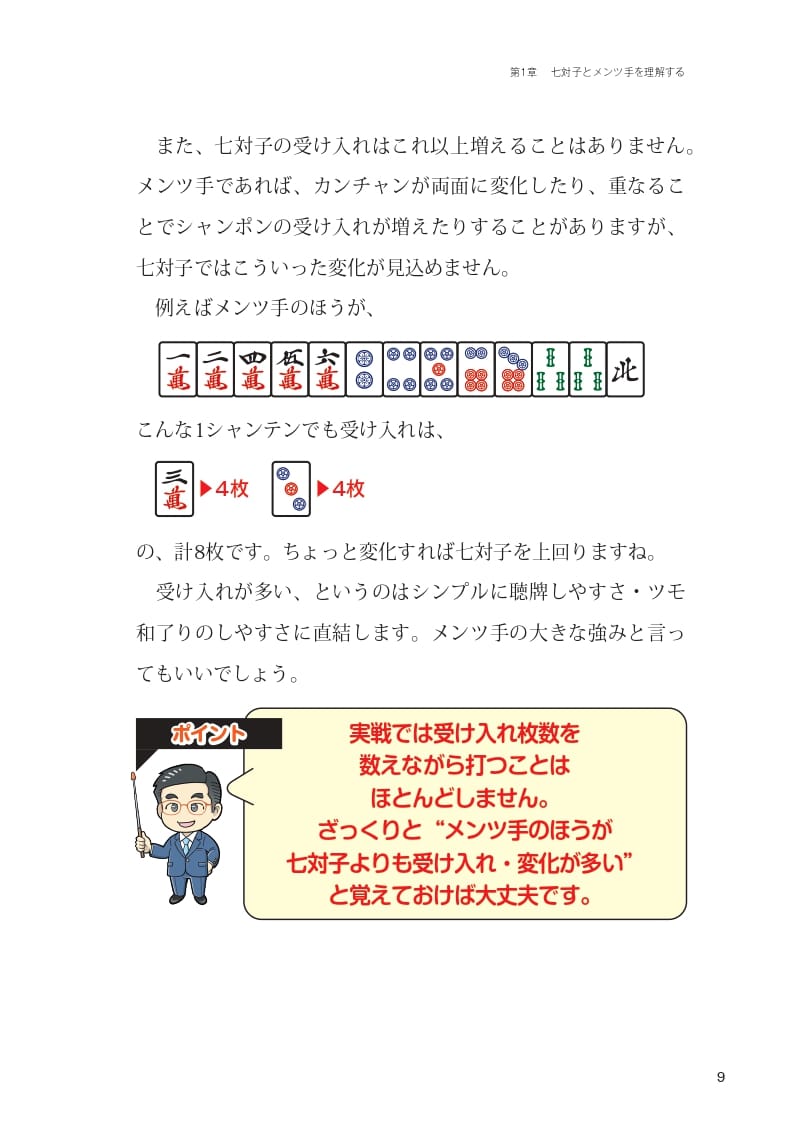 第1章　七対子とメンツ手を理解する

また、七対子の受け入れはこれ以上増えることはありません。メンツ手であれば、カンチャンが両面に変化したり、重なることでシャンポンの受け入れが増えたりすることがありますが、七対子ではこういった変化が見込めません。

例えばメンツ手のほうが、

一萬 二萬 四萬 伍萬 六萬 北

こんな1シャンテンでも受け入れは、

三萬 ▶4枚　▶4枚

の、計8枚です。ちょっと変化すれば七対子を上回りますね。

受け入れが多い、というのはシンプルに聴牌しやすさ・ツモ和了りのしやすさに直結します。メンツ手の大きな強みと言ってもいいでしょう。

ポイント

実戦では受け入れ枚数を数えながら打つことはほとんどしません。ざっくりと“メンツ手のほうが七対子よりも受け入れ・変化が多い”と覚えておけば大丈夫です。

9